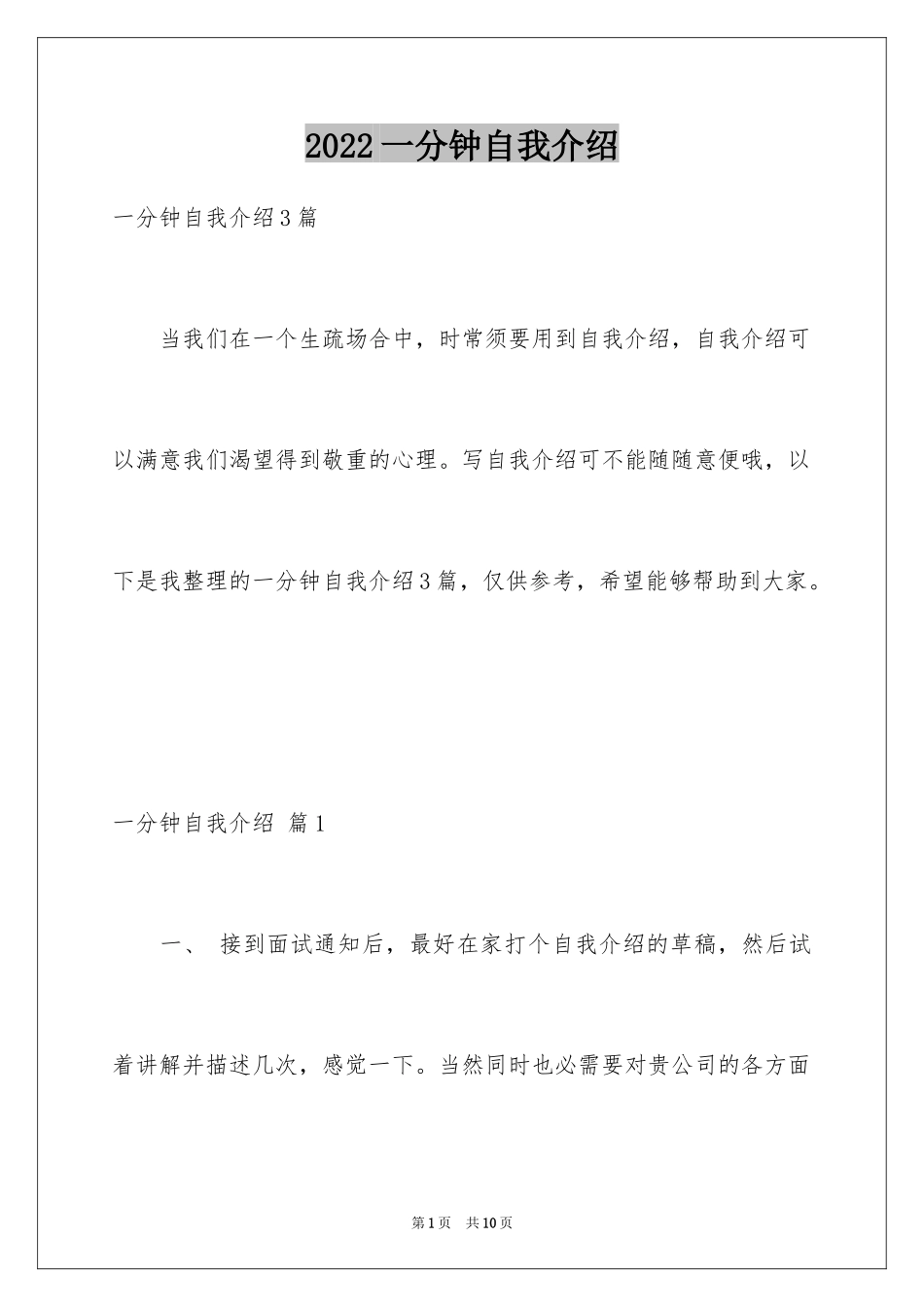 2022一分钟自我介绍

一分钟自我介绍3篇

当我们在一个生疏场合中，时常须要用到自我介绍，自我介绍可以满意我们渴望得到敬重的心理。写自我介绍可不能随随意便哦，以下是我整理的一分钟自我介绍3篇，仅供参考，希望能够帮助到大家。

一分钟自我介绍 篇1

一、 接到面试通知后，最好在家打个自我介绍的草稿，然后试着讲解并描述几次，感觉一下。当然同时也必需要对贵公司的各方面

第1页 共10页